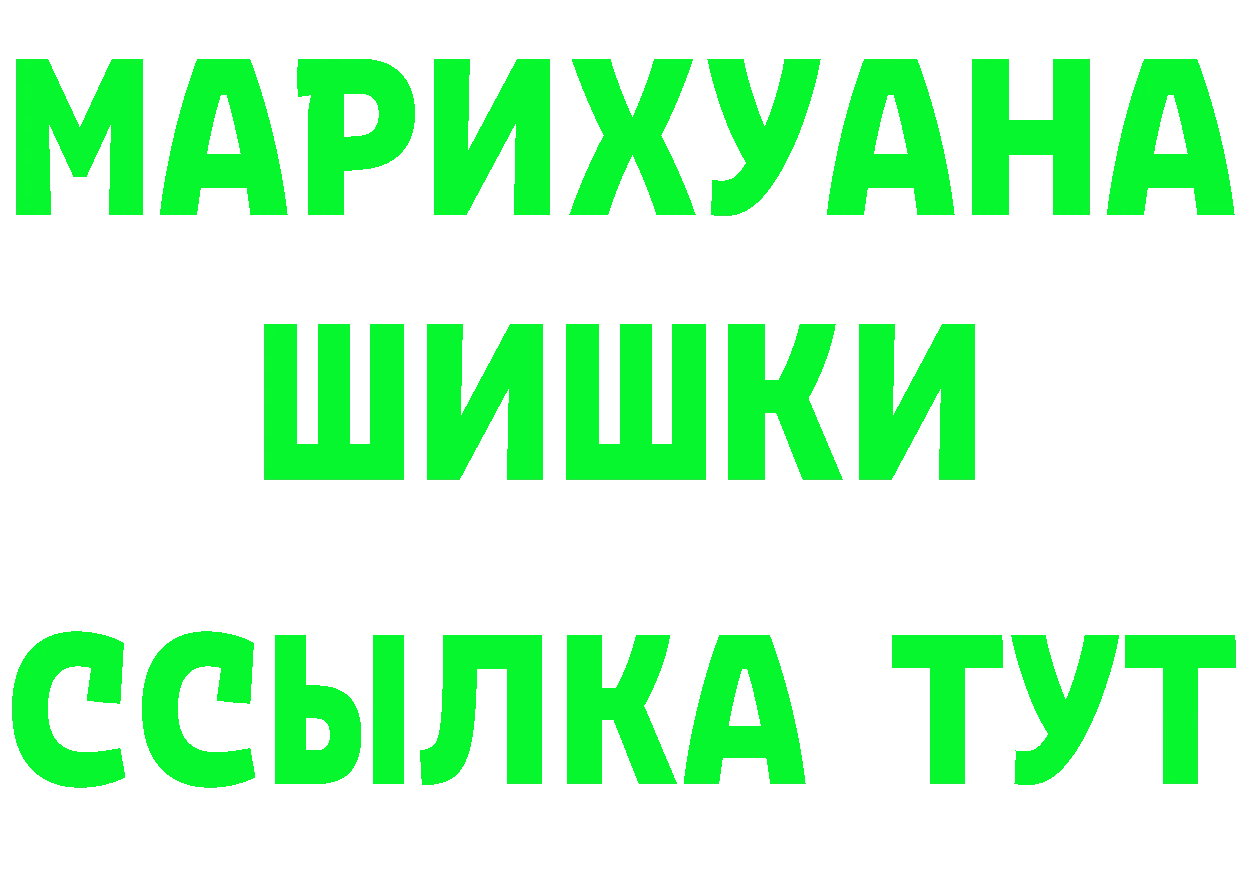 МАРИХУАНА
ШИШКИ
ССЫЛКА ТУТ